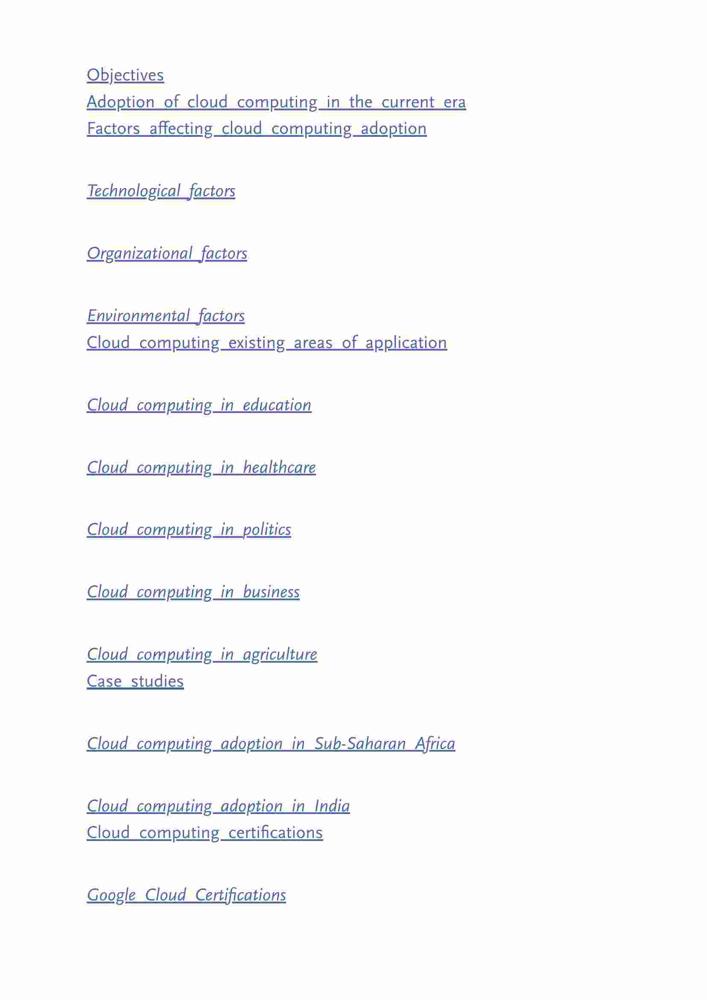 Objectives
Adoption of cloud computing in the current era
Factors affecting cloud computing adoption

Technological factors

Organizational factors

Environmental factors
Cloud computing existing areas of application

Cloud computing in education

Cloud computing in healthcare

Cloud computing in politics

Cloud computing in business

Cloud computing in agriculture
Case studies

Cloud computing adoption in Sub-Saharan Africa

Cloud computing adoption in India
Cloud computing certifications

Google Cloud Certifications